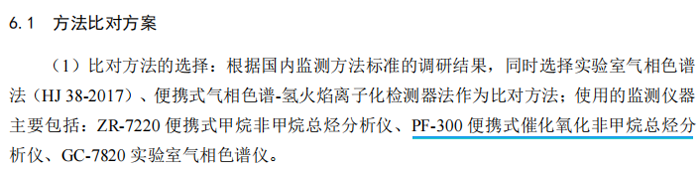 6.1 方法比对方案

（1）比对方法的选择：根据国内监测方法标准的调研结果，同时选择实验室气相色谱法（HJ 38-2017）、便携式气相色谱-氢火焰离子化检测器法作为比对方法；使用的监测仪器主要包括：ZR-7220 便携式甲烷非甲烷总烃分析仪、PF-300 便携式催化氧化非甲烷总烃分析仪、GC-7820 实验室气相色谱仪。